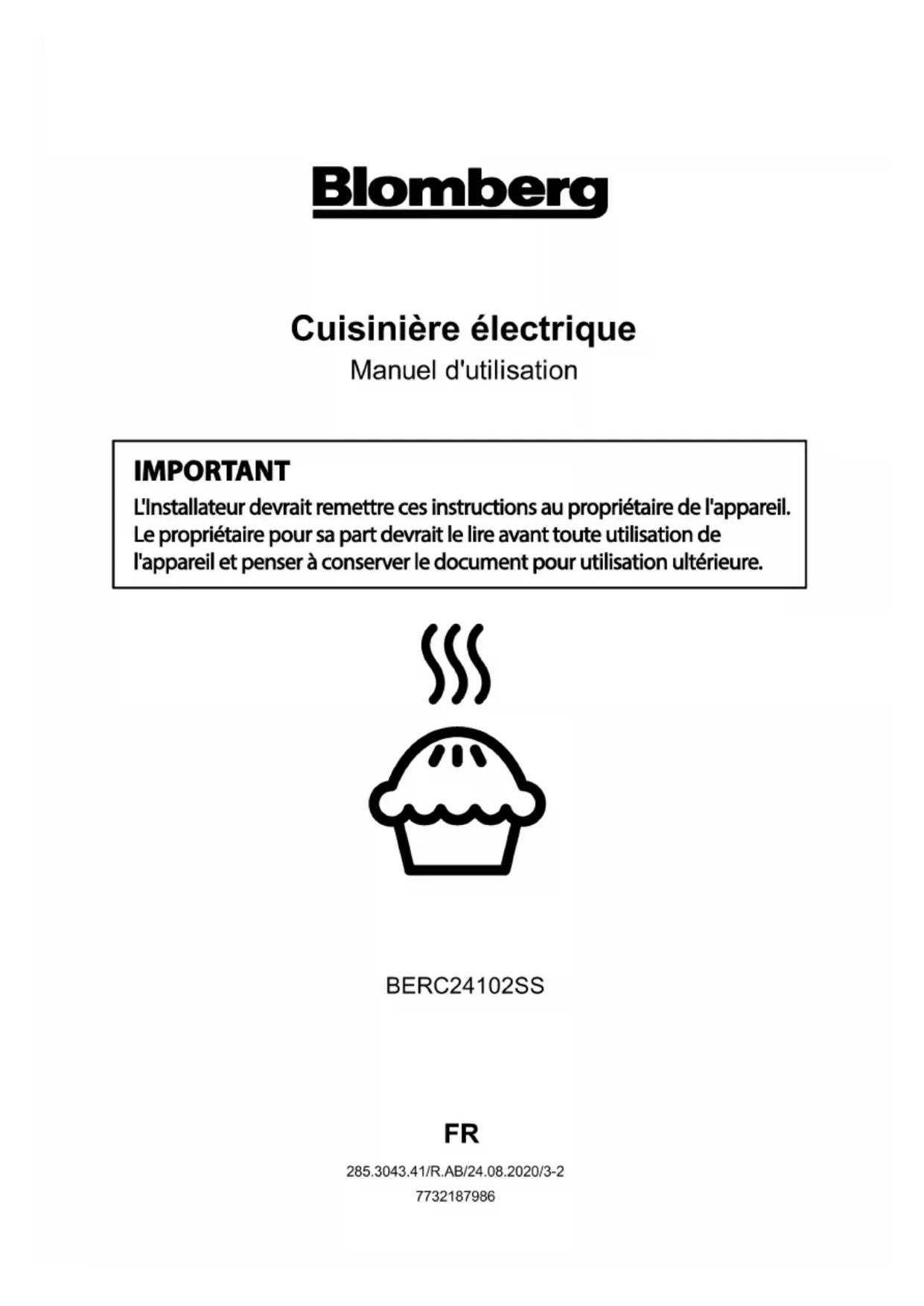 Blomberg

Cuisinière électrique
Manuel d'utilisation

IMPORTANT
L'Installateur devrait remettre ces instructions au propriétaire de l'appareil. Le propriétaire pour sa part devrait le lire avant toute utilisation de l'appareil et penser à conserver le document pour utilisation ultérieure.

BERC24102SS

FR

285.3043.41/R.AB/24.08.2020/3-2
7732187986